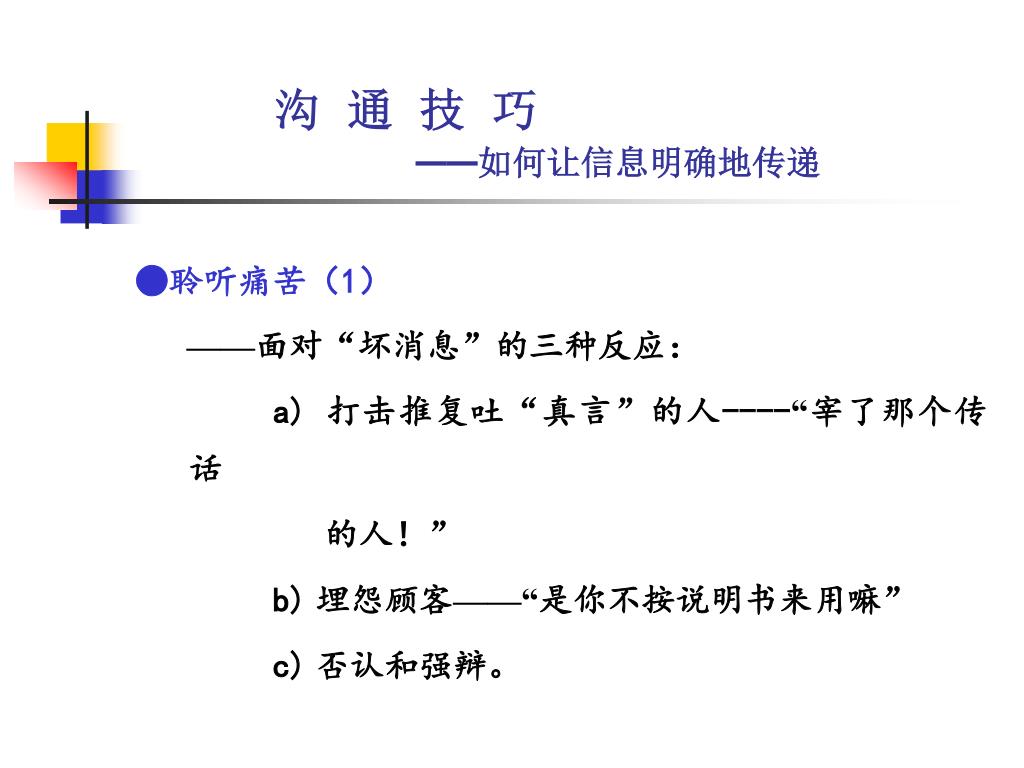 沟 通 技 巧

——如何让信息明确地传递

●聆听痛苦（1）

——面对“坏消息”的三种反应：

a) 打击推复吐“真言”的人----“宰了那个传话的人！”

b) 埋怨顾客——“是你不按说明书来用嘛”

c) 否认和强辩。